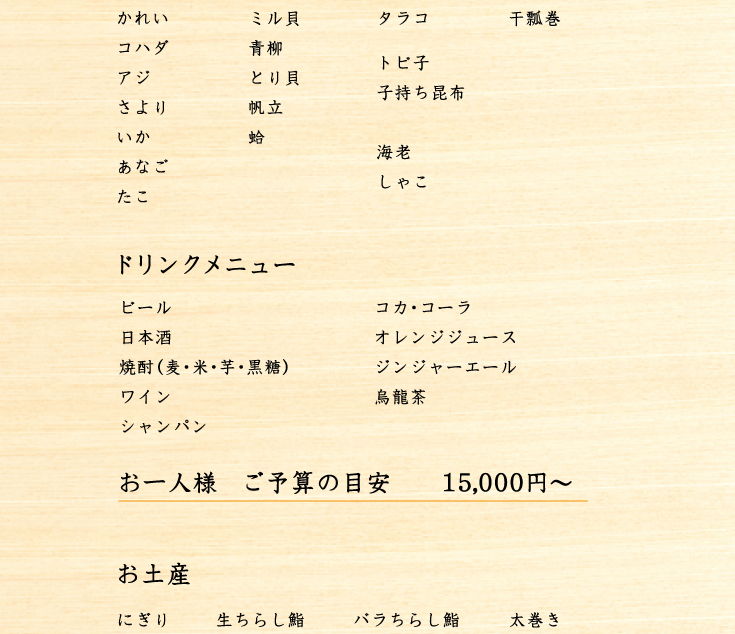 かれい
コハダ
アジ
さより
いか
あなご
たこ

ミル貝
青柳
とり貝
帆立
蛤

タラコ

トビ子
子持ち昆布

海老
しゃこ

干瓢巻

ドリンクメニュー

ビール
日本酒
焼酎(麦・米・芋・黒糖)
ワイン
シャンパン

コカ・コーラ
オレンジジュース
ジンジャーエール
烏龍茶

お一人様　ご予算の目安　15,000円～

お土産

にぎり　生ちらし鮨　バラちらし鮨　太巻き